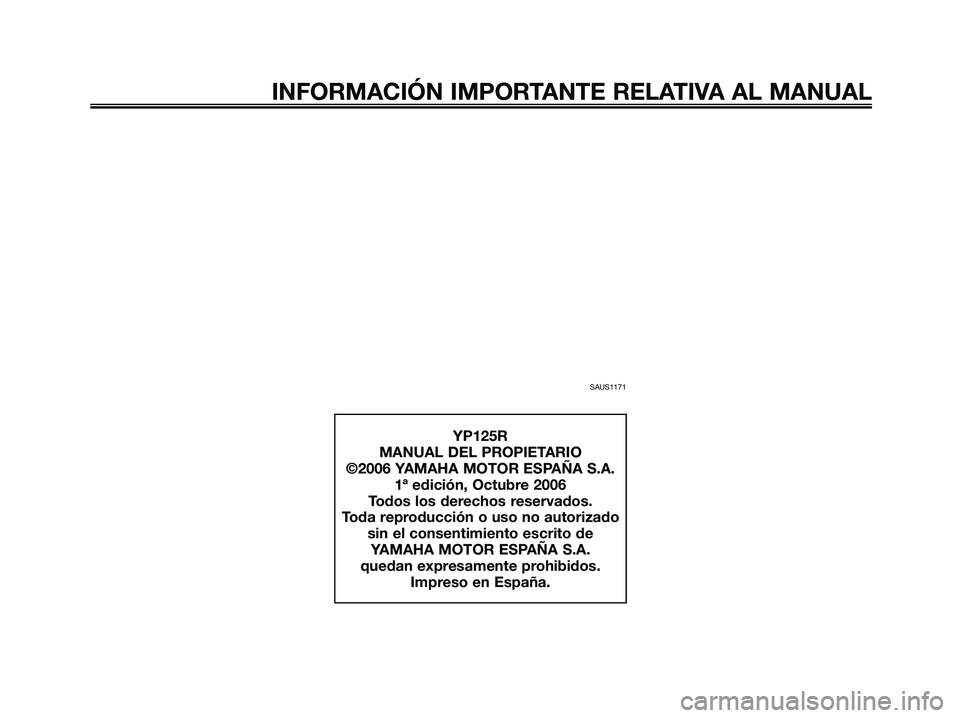 INFORMACIÓN IMPORTANTE RELATIVA AL MANUAL

SAUS1171

YP125R
MANUAL DEL PROPIETARIO
©2006 YAMAHA MOTOR ESPAÑA S.A.
1ª edición, Octubre 2006
Todos los derechos reservados.
Toda reproducción o uso no autorizado
sin el consentimiento escrito de
YAMAHA MOTOR ESPAÑA S.A.
quedan expresamente prohibidos.
Impreso en España.

carmanualsonline.info